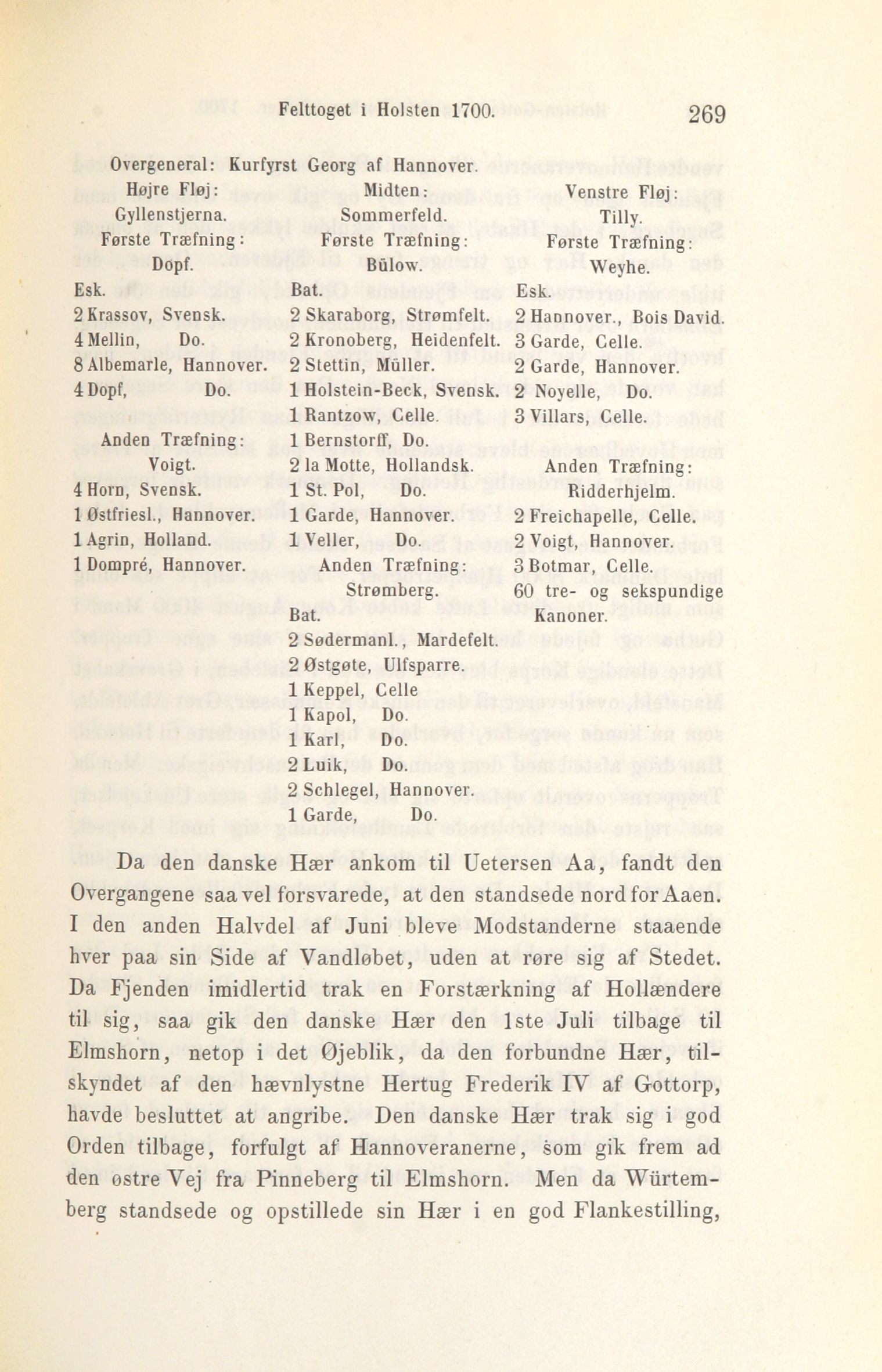 Felttoget i Holsten 1700. 269

Overgeneral: Kurfyrst Georg af Hannover.

Højre Fløj:
Gyllenstjerna.
Første Træfning:
Dopf.
Esk.
2 Krassov, Svensk.
4 Mellin, Do.
8 Albemarle, Hannover.
4 Dopf, Do.

Anden Træfning:
Voigt.
4 Horn, Svensk.
1 Østfriesl., Hannover.
1 Agrin, Holland.
1 Dompré, Hannover.

Midten:
Sommerfeld.
Første Træfning:
Bülow.
Bat.
2 Skaraborg, Strømfelt.
2 Kronoberg, Heidenfelt.
2 Stettin, Müller.
1 Holstein-Beck, Svensk.
1 Rantzow, Celle.
1 Bernstorff, Do.
2 la Motte, Hollandsk.
1 St. Pol, Do.
1 Garde, Hannover.
1 Veller, Do.
Anden Træfning:
Strømberg.
Bat.
2 Sødermanl., Mardefelt.
2 Østgøte, Ulfsparre.
1 Keppel, Celle
1 Kapol, Do.
1 Karl, Do.
2 Luik, Do.
2 Schlegel, Hannover.
1 Garde, Do.

Venstre Fløj:
Tilly.
Første Træfning:
Weyhe.
Esk.
2 Hannover., Bois David.
3 Garde, Celle.
2 Garde, Hannover.
2 Noyelle, Do.
3 Villars, Celle.
Anden Træfning:
Ridderhjelm.
2 Freichapelle, Celle.
2 Voigt, Hannover.
3 Botmar, Celle.
60 tre- og sekspundige Kanoner.

Da den danske Hær ankom til Uetersen Aa, fandt den Overgangene saa vel forsvarede, at den standsede nord for Aaen. I den anden Halvdel af Juni bleve Modstanderne staaende hver paa sin Side af Vandløbet, uden at røre sig af Stedet. Da Fjenden imidlertid trak en Forstærkning af Hollændere til sig, saa gik den danske Hær den 1ste Juli tilbage til Elmshorn, netop i det Øjeblik, da den forbundne Hær, tilskyndet af den hævnlystne Hertug Frederik IV af Gottorp, havde besluttet at angribe. Den danske Hær trak sig i god Orden tilbage, forfulgt af Hannoveranerne, som gik frem ad den østre Vej fra Pinneberg til Elmshorn. Men da Würtemberg standsede og opstillede sin Hær i en god Flankestilling,